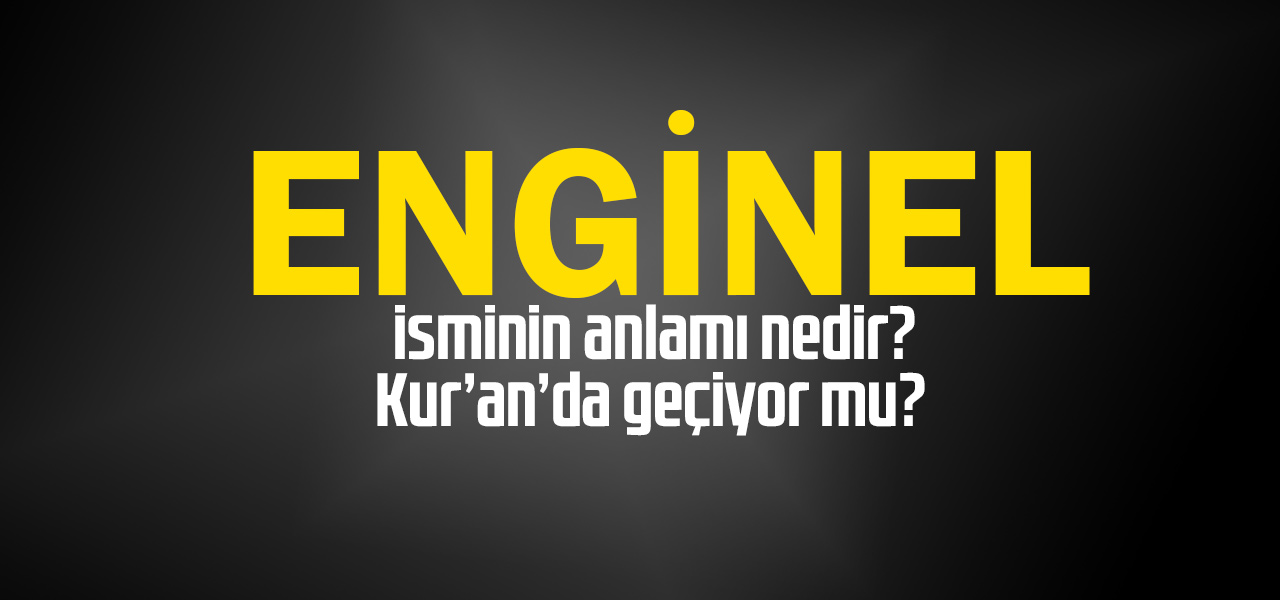 ENGİNEL
isminin anlamı nedir?
Kur'an'da geçiyor mu?